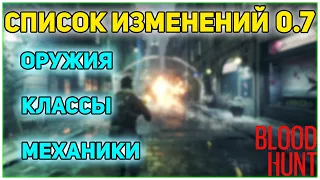 СПИСОК ИЗМЕНЕНИЙ 0.7

ОРУЖИЯ

КЛАССЫ

МЕХАНИКИ

BLOOD HUNT